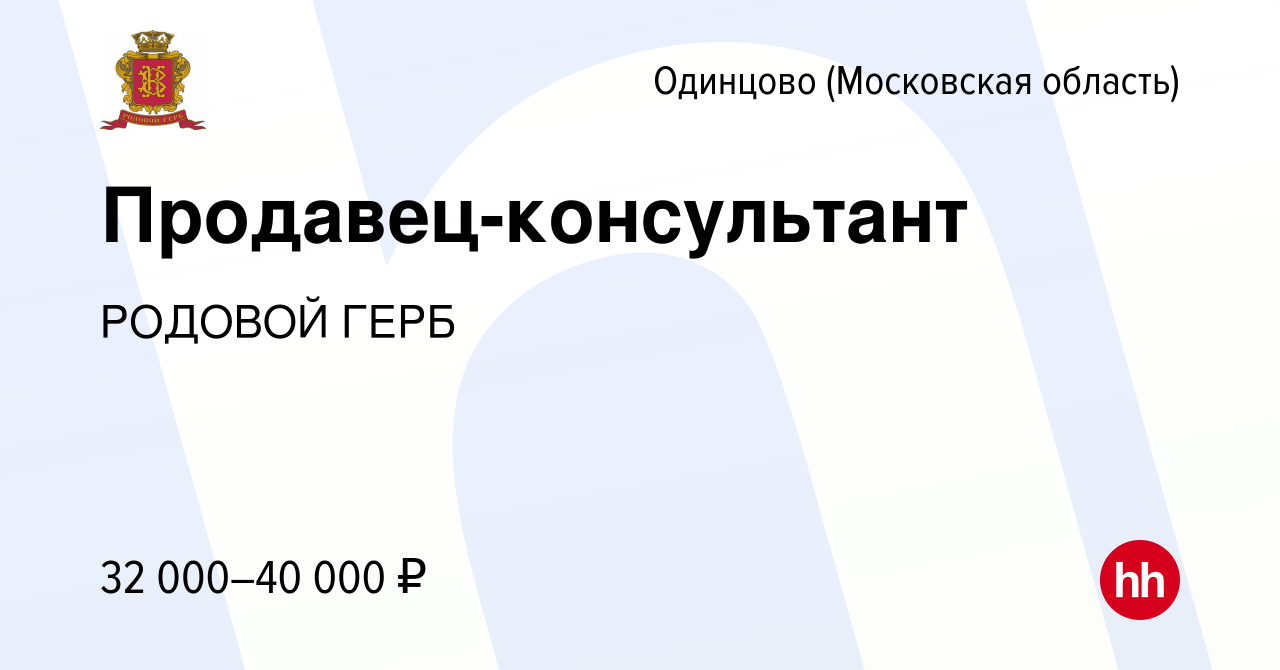 РОДОВОЙ ГЕРБ

Одинцово (Московская область)

Продавец-консультант

РОДОВОЙ ГЕРБ

32 000–40 000 ₽

hh